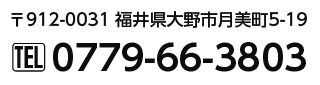 〒912-0031 福井県大野市月美町5-19

TEL 0779-66-3803